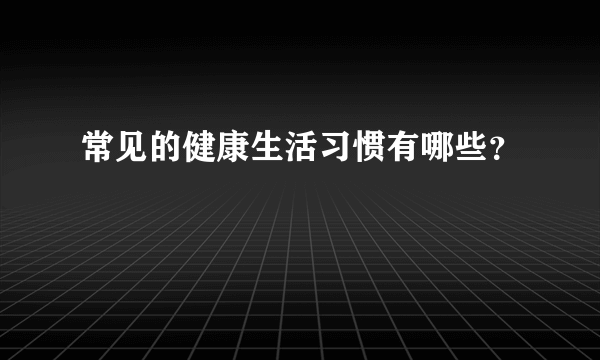 常见的健康生活习惯有哪些?